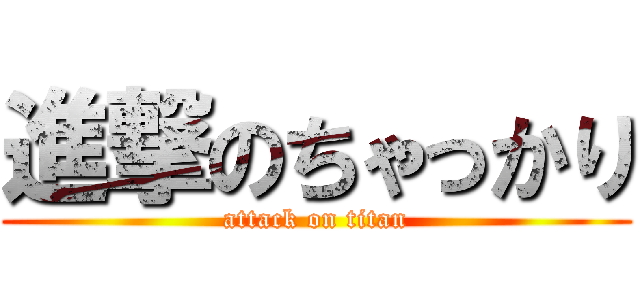 進撃のちゃっかり
attack on titan